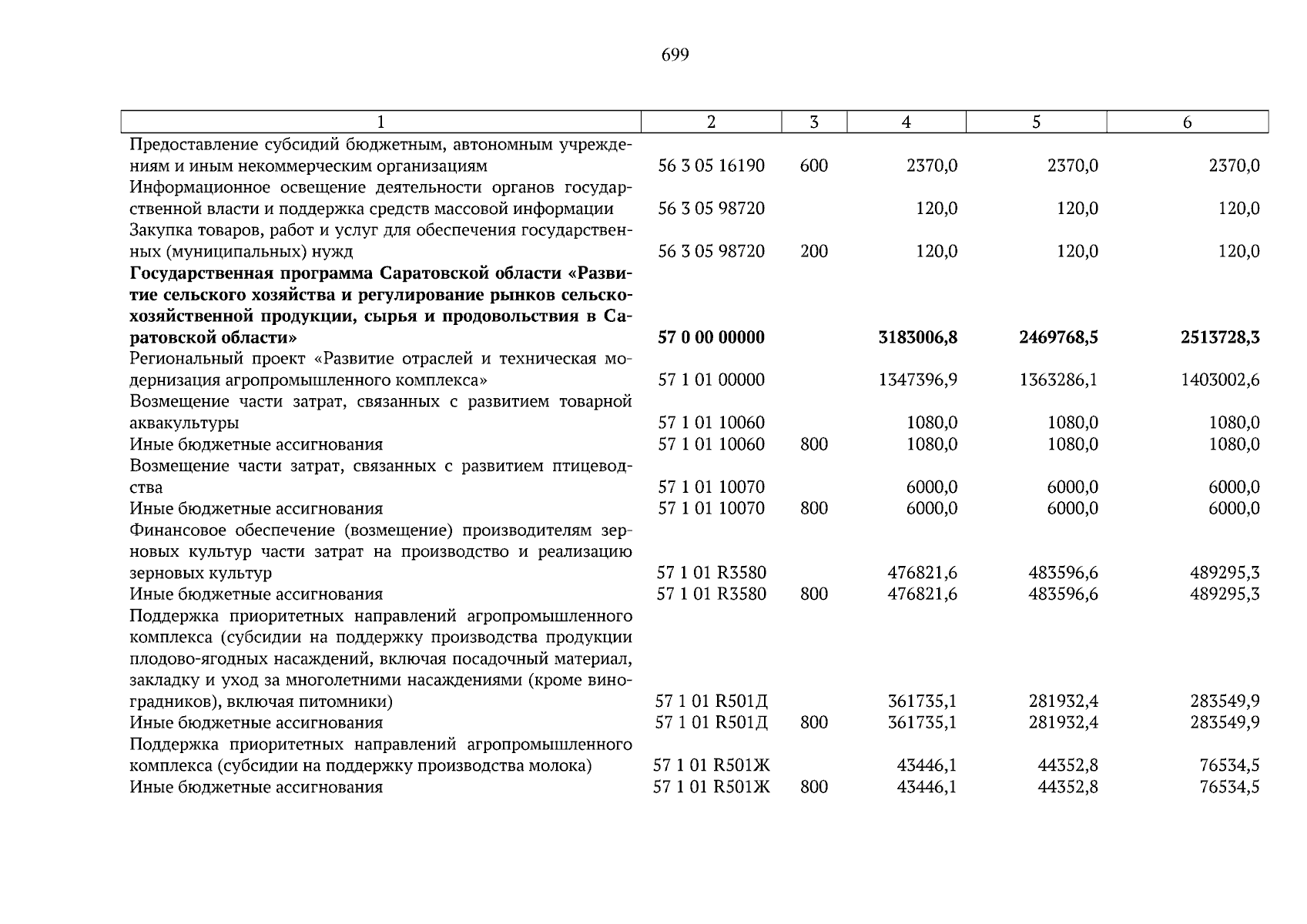 699

| 1 | 2 | 3 | 4 | 5 | 6 |
|---|---|---|---|---|---|
| Предоставление субсидий бюджетным, автономным учреждениям и иным некоммерческим организациям | 56 3 05 16190 | 600 | 2370,0 | 2370,0 | 2370,0 |
| Информационное освещение деятельности органов государственной власти и поддержка средств массовой информации | 56 3 05 98720 | | 120,0 | 120,0 | 120,0 |
| Закупка товаров, работ и услуг для обеспечения государственных (муниципальных) нужд | 56 3 05 98720 | 200 | 120,0 | 120,0 | 120,0 |
| **Государственная программа Саратовской области «Развитие сельского хозяйства и регулирование рынков сельскохозяйственной продукции, сырья и продовольствия в Саратовской области»** | **57 0 00 00000** | | **3183006,8** | **2469768,5** | **2513728,3** |
| Региональный проект «Развитие отраслей и техническая модернизация агропромышленного комплекса» | 57 1 01 00000 | | 1347396,9 | 1363286,1 | 1403002,6 |
| Возмещение части затрат, связанных с развитием товарной аквакультуры | 57 1 01 10060 | | 1080,0 | 1080,0 | 1080,0 |
| Иные бюджетные ассигнования | 57 1 01 10060 | 800 | 1080,0 | 1080,0 | 1080,0 |
| Возмещение части затрат, связанных с развитием птицеводства | 57 1 01 10070 | | 6000,0 | 6000,0 | 6000,0 |
| Иные бюджетные ассигнования | 57 1 01 10070 | 800 | 6000,0 | 6000,0 | 6000,0 |
| Финансовое обеспечение (возмещение) производителям зерновых культур части затрат на производство и реализацию зерновых культур | 57 1 01 R3580 | | 476821,6 | 483596,6 | 489295,3 |
| Иные бюджетные ассигнования | 57 1 01 R3580 | 800 | 476821,6 | 483596,6 | 489295,3 |
| Поддержка приоритетных направлений агропромышленного комплекса (субсидии на поддержку производства продукции плодово-ягодных насаждений, включая посадочный материал, закладку и уход за многолетними насаждениями (кроме виноградников), включая питомники) | 57 1 01 R501Д | | 361735,1 | 281932,4 | 283549,9 |
| Иные бюджетные ассигнования | 57 1 01 R501Д | 800 | 361735,1 | 281932,4 | 283549,9 |
| Поддержка приоритетных направлений агропромышленного комплекса (субсидии на поддержку производства молока) | 57 1 01 R501Ж | | 43446,1 | 44352,8 | 76534,5 |
| Иные бюджетные ассигнования | 57 1 01 R501Ж | 800 | 43446,1 | 44352,8 | 76534,5 |